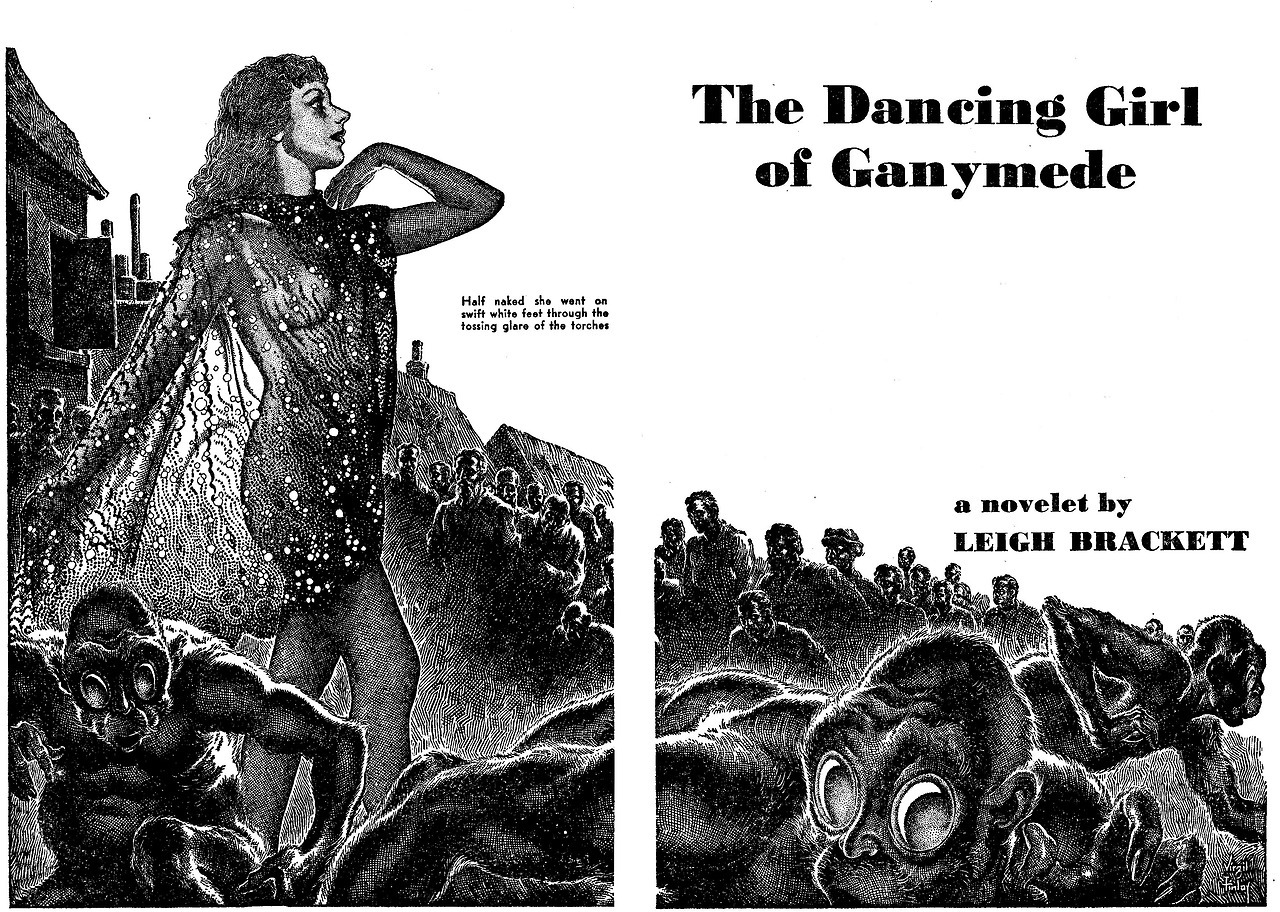 Half naked she went on swift white feet through the tossing glare of the torches

The Dancing Girl of Ganymede

a novelet by
LEIGH BRACKETT